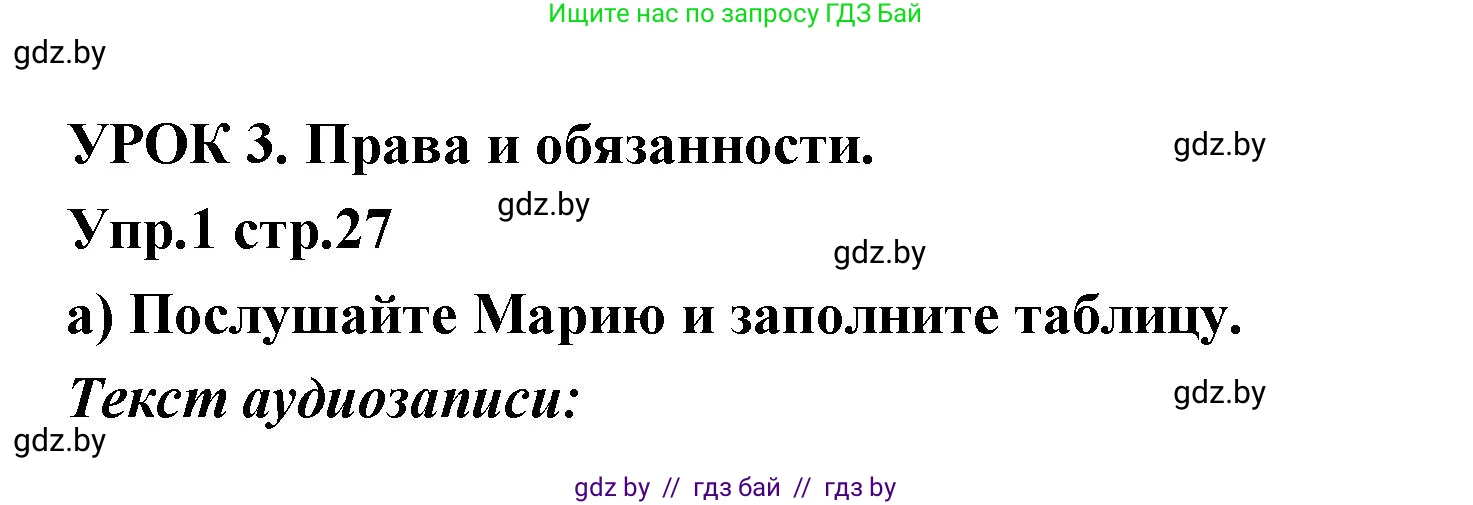 Ищите нас по запросу ГДЗ Бай

gdz.by

УРОК 3. Права и обязанности.

gdz.by

Упр.1 стр.27

gdz.by

gdz.by

а) Послушайте Марию и заполните таблицу.

Текст аудиозаписи:

gdz.by

gdz.by

gdz by // гдз бай // гдз by